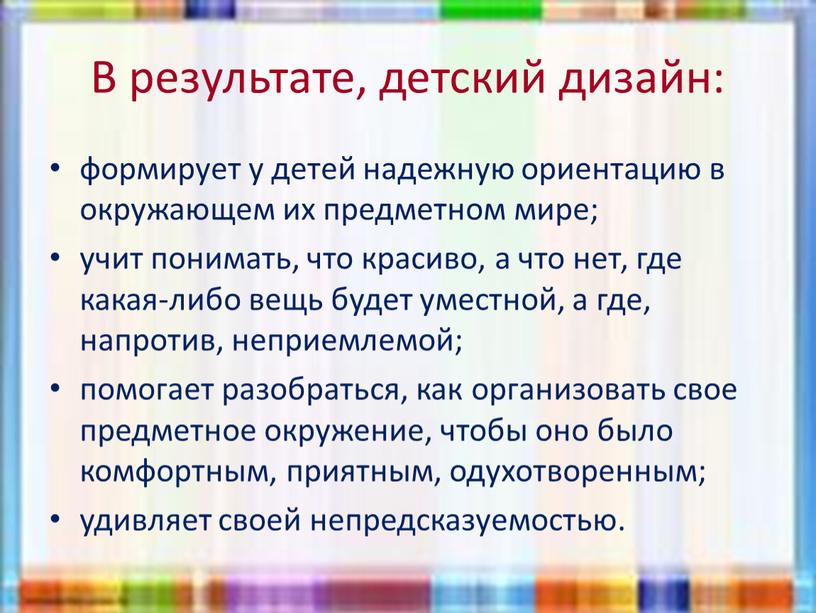 В результате, детский дизайн:

• формирует у детей надежную ориентацию в окружающем их предметном мире;
• учит понимать, что красиво, а что нет, где какая-либо вещь будет уместной, а где, напротив, неприемлемой;
• помогает разобраться, как организовать свое предметное окружение, чтобы оно было комфортным, приятным, одухотворенным;
• удивляет своей непредсказуемостью.